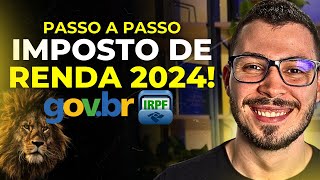 PASSO A PASSO
IMPOSTO DE
RENDA 2024!
gov.br
IRPF